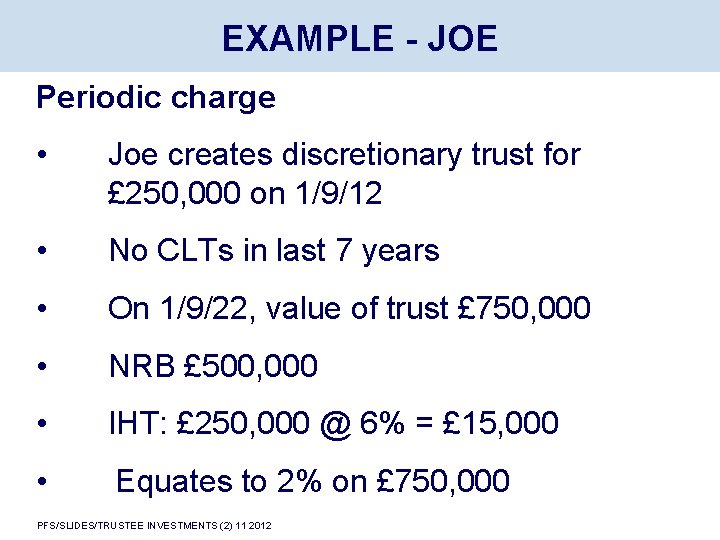 EXAMPLE - JOE

Periodic charge

• Joe creates discretionary trust for £250,000 on 1/9/12

• No CLTs in last 7 years

• On 1/9/22, value of trust £750,000

• NRB £500,000

• IHT: £250,000 @ 6% = £15,000

• Equates to 2% on £750,000

PFS/SLIDES/TRUSTEE INVESTMENTS (2) 11 2012